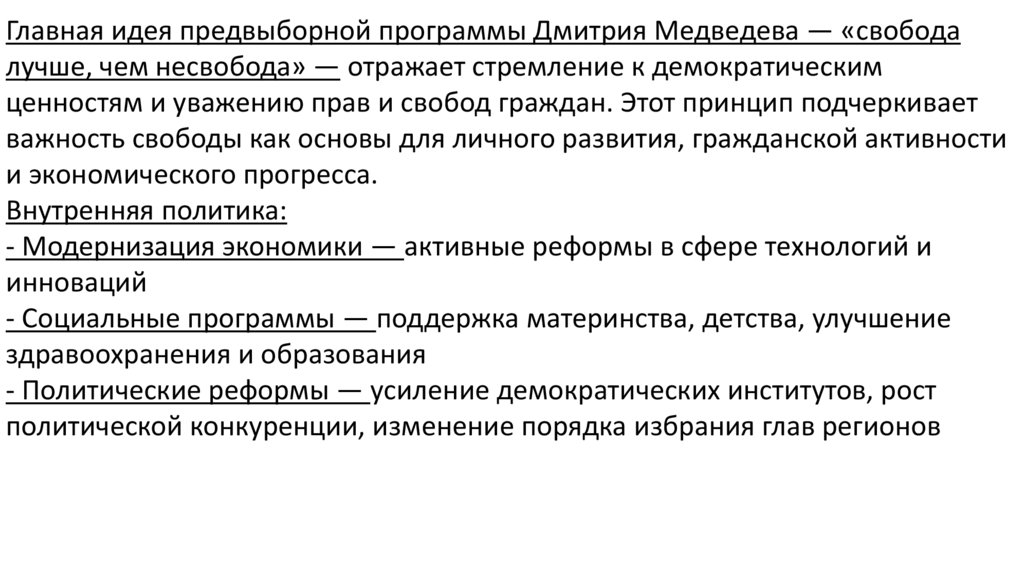 Главная идея предвыборной программы Дмитрия Медведева — «свобода лучше, чем несвобода» — отражает стремление к демократическим ценностям и уважению прав и свобод граждан. Этот принцип подчеркивает важность свободы как основы для личного развития, гражданской активности и экономического прогресса.
Внутренняя политика:
- Модернизация экономики — активные реформы в сфере технологий и инноваций
- Социальные программы — поддержка материнства, детства, улучшение здравоохранения и образования
- Политические реформы — усиление демократических институтов, рост политической конкуренции, изменение порядка избрания глав регионов